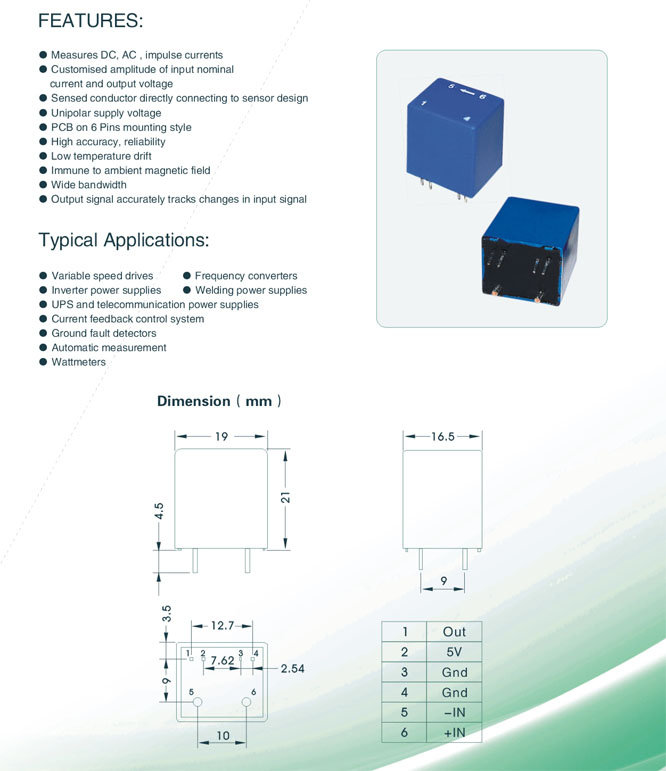 FEATURES:

● Measures DC, AC , impulse currents
● Customised amplitude of input nominal current and output voltage
● Sensed conductor directly connecting to sensor design
● Unipolar supply voltage
● PCB on 6 Pins mounting style
● High accuracy, reliability
● Low temperature drift
● Immune to ambient magnetic field
● Wide bandwidth
● Output signal accurately tracks changes in input signal

5 6
1 4

Typical Applications:

● Variable speed drives
● Frequency converters
● Inverter power supplies
● Welding power supplies
● UPS and telecommunication power supplies
● Current feedback control system
● Ground fault detectors
● Automatic measurement
● Wattmeters

Dimension ( mm )

19
21
4.5
16.5
9
3.5
12.7
1 2 3 4
7.62
2.54
9
5 6
10

| 1 | Out |
|---|---|
| 2 | 5V |
| 3 | Gnd |
| 4 | Gnd |
| 5 | −IN |
| 6 | +IN |